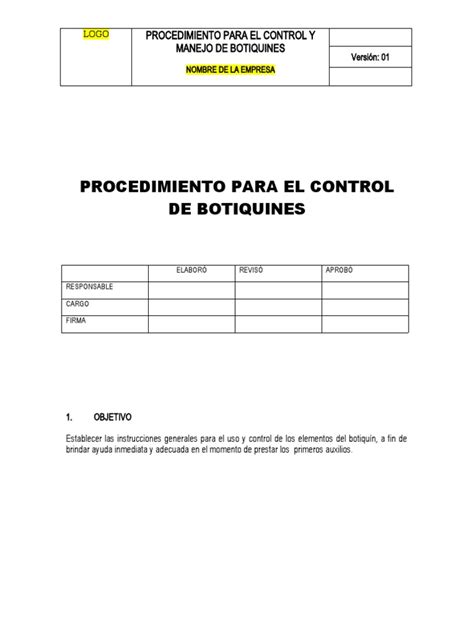 LOGO

PROCEDIMIENTO PARA EL CONTROL Y MANEJO DE BOTIQUINES

NOMBRE DE LA EMPRESA

Versión: 01

PROCEDIMIENTO PARA EL CONTROL DE BOTIQUINES

|  | ELABORÓ | REVISÓ | APROBÓ |
|---|---|---|---|
| RESPONSABLE |  |  |  |
| CARGO |  |  |  |
| FIRMA |  |  |  |

1. OBJETIVO

Establecer las instrucciones generales para el uso y control de los elementos del botiquín, a fin de brindar ayuda inmediata y adecuada en el momento de prestar los primeros auxilios.